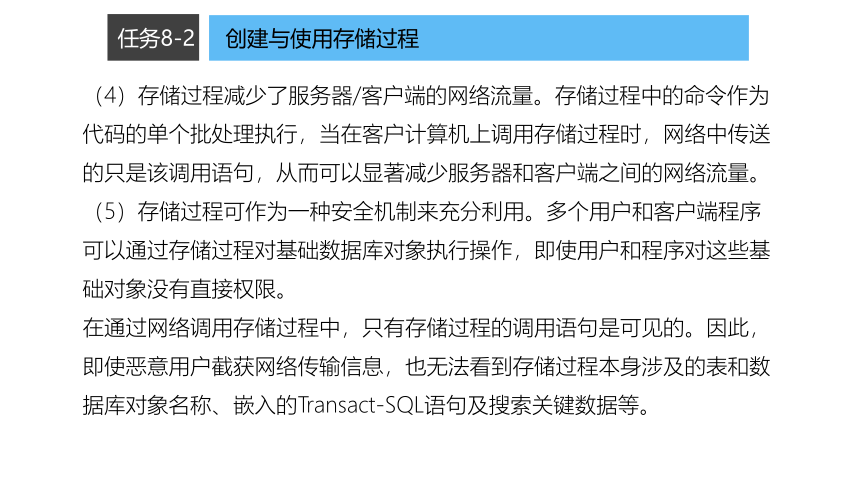 任务8-2

创建与使用存储过程

（4）存储过程减少了服务器/客户端的网络流量。存储过程中的命令作为代码的单个批处理执行，当在客户计算机上调用存储过程时，网络中传送的只是该调用语句，从而可以显著减少服务器和客户端之间的网络流量。

（5）存储过程可作为一种安全机制来充分利用。多个用户和客户端程序可以通过存储过程对基础数据库对象执行操作，即使用户和程序对这些基础对象没有直接权限。

在通过网络调用存储过程中，只有存储过程的调用语句是可见的。因此，即使恶意用户截获网络传输信息，也无法看到存储过程本身涉及的表和数据库对象名称、嵌入的Transact-SQL语句及搜索关键数据等。